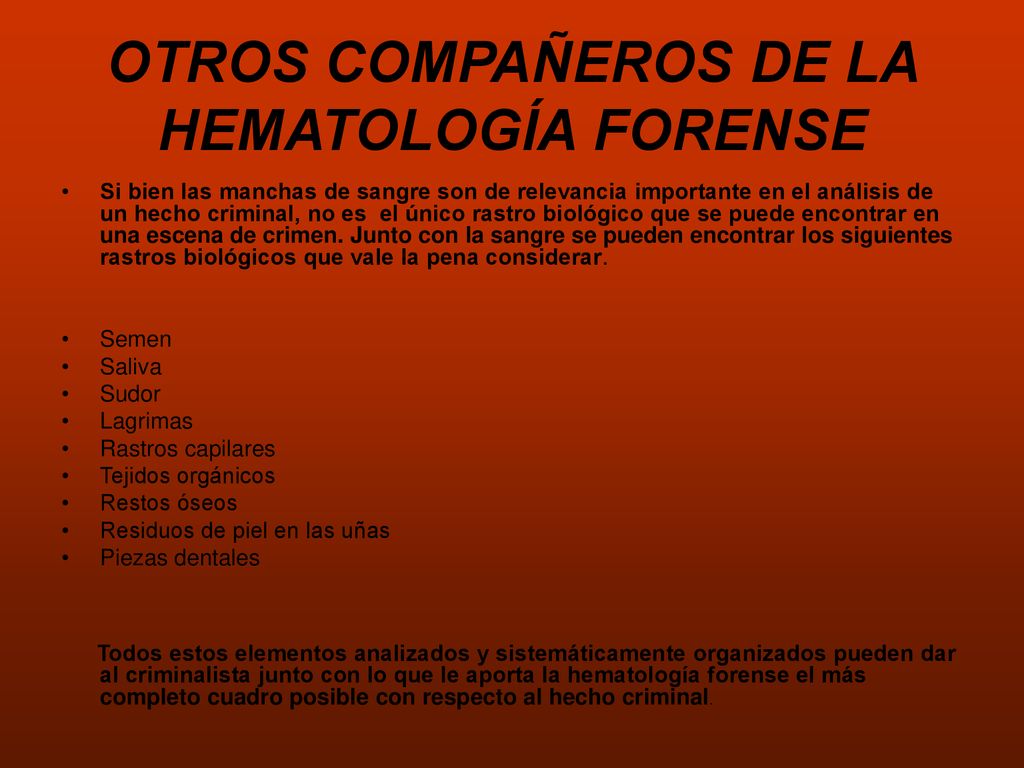 OTROS COMPAÑEROS DE LA HEMATOLOGÍA FORENSE

• Si bien las manchas de sangre son de relevancia importante en el análisis de un hecho criminal, no es el único rastro biológico que se puede encontrar en una escena de crimen. Junto con la sangre se pueden encontrar los siguientes rastros biológicos que vale la pena considerar.

• Semen
• Saliva
• Sudor
• Lagrimas
• Rastros capilares
• Tejidos orgánicos
• Restos óseos
• Residuos de piel en las uñas
• Piezas dentales

Todos estos elementos analizados y sistemáticamente organizados pueden dar al criminalista junto con lo que le aporta la hematología forense el más completo cuadro posible con respecto al hecho criminal.